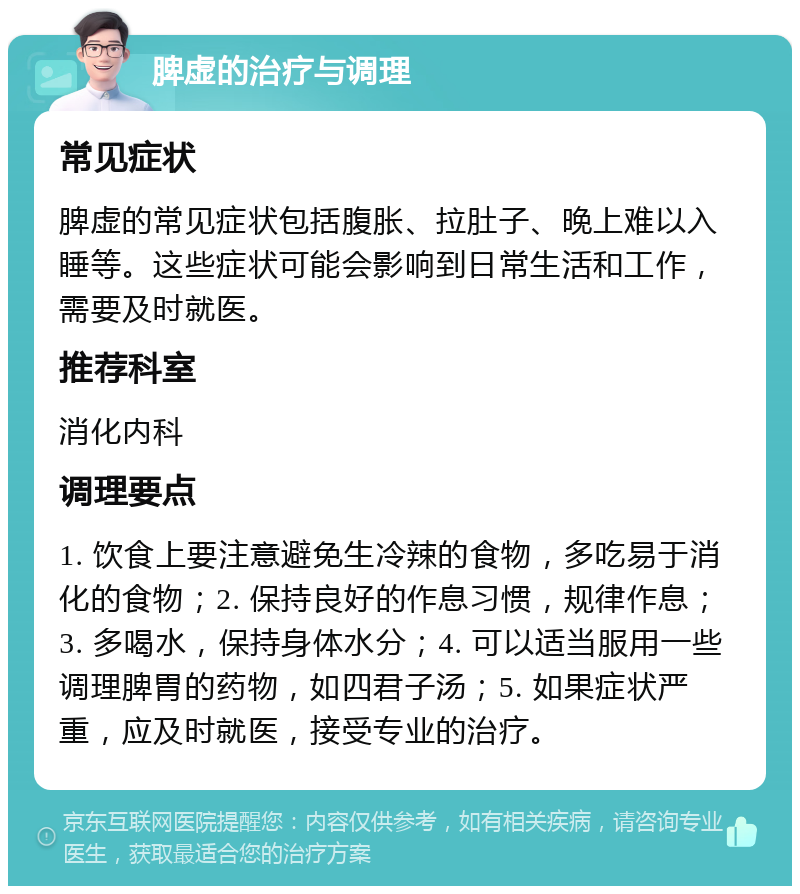 脾虚的治疗与调理

常见症状

脾虚的常见症状包括腹胀、拉肚子、晚上难以入睡等。这些症状可能会影响到日常生活和工作，需要及时就医。

推荐科室

消化内科

调理要点

1. 饮食上要注意避免生冷辣的食物，多吃易于消化的食物；2. 保持良好的作息习惯，规律作息；3. 多喝水，保持身体水分；4. 可以适当服用一些调理脾胃的药物，如四君子汤；5. 如果症状严重，应及时就医，接受专业的治疗。

京东互联网医院提醒您：内容仅供参考，如有相关疾病，请咨询专业医生，获取最适合您的治疗方案